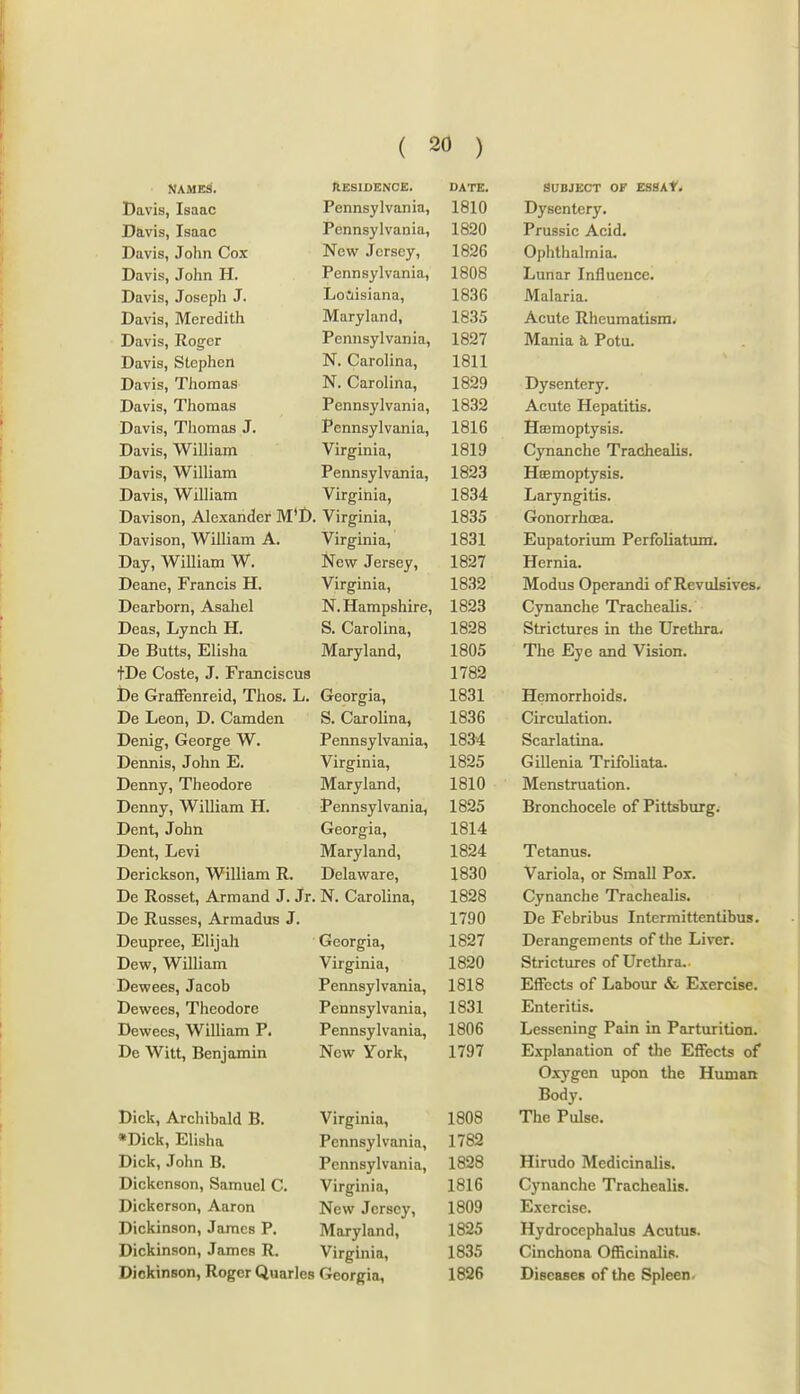 ( 20 )

| NAMES. | RESIDENCE. | DATE. | SUBJECT OF ESSAY. |
|---|---|---|---|
| Davis, Isaac | Pennsylvania, | 1810 | Dysentery. |
| Davis, Isaac | Pennsylvania, | 1820 | Prussic Acid. |
| Davis, John Cox | New Jersey, | 1826 | Ophthalmia. |
| Davis, John H. | Pennsylvania, | 1808 | Lunar Influence. |
| Davis, Joseph J. | Louisiana, | 1836 | Malaria. |
| Davis, Meredith | Maryland, | 1835 | Acute Rheumatism. |
| Davis, Roger | Pennsylvania, | 1827 | Mania à Potu. |
| Davis, Stephen | N. Carolina, | 1811 | |
| Davis, Thomas | N. Carolina, | 1829 | Dysentery. |
| Davis, Thomas | Pennsylvania, | 1832 | Acute Hepatitis. |
| Davis, Thomas J. | Pennsylvania, | 1816 | Hæmoptysis. |
| Davis, William | Virginia, | 1819 | Cynanche Trachealis. |
| Davis, William | Pennsylvania, | 1823 | Hæmoptysis. |
| Davis, William | Virginia, | 1834 | Laryngitis. |
| Davison, Alexander M'D. | Virginia, | 1835 | Gonorrhœa. |
| Davison, William A. | Virginia, | 1831 | Eupatorium Perfoliatum. |
| Day, William W. | New Jersey, | 1827 | Hernia. |
| Deane, Francis H. | Virginia, | 1832 | Modus Operandi of Revulsives. |
| Dearborn, Asahel | N. Hampshire, | 1823 | Cynanche Trachealis. |
| Deas, Lynch H. | S. Carolina, | 1828 | Strictures in the Urethra. |
| De Butts, Elisha | Maryland, | 1805 | The Eye and Vision. |
| †De Coste, J. Franciscus | | 1782 | |
| De Graffenreid, Thos. L. | Georgia, | 1831 | Hemorrhoids. |
| De Leon, D. Camden | S. Carolina, | 1836 | Circulation. |
| Denig, George W. | Pennsylvania, | 1834 | Scarlatina. |
| Dennis, John E. | Virginia, | 1825 | Gillenia Trifoliata. |
| Denny, Theodore | Maryland, | 1810 | Menstruation. |
| Denny, William H. | Pennsylvania, | 1825 | Bronchocele of Pittsburg. |
| Dent, John | Georgia, | 1814 | |
| Dent, Levi | Maryland, | 1824 | Tetanus. |
| Derickson, William R. | Delaware, | 1830 | Variola, or Small Pox. |
| De Rosset, Armand J. Jr. | N. Carolina, | 1828 | Cynanche Trachealis. |
| De Russes, Armadus J. | | 1790 | De Febribus Intermittentibus. |
| Deupree, Elijah | Georgia, | 1827 | Derangements of the Liver. |
| Dew, William | Virginia, | 1820 | Strictures of Urethra. |
| Dewees, Jacob | Pennsylvania, | 1818 | Effects of Labour & Exercise. |
| Dewees, Theodore | Pennsylvania, | 1831 | Enteritis. |
| Dewees, William P. | Pennsylvania, | 1806 | Lessening Pain in Parturition. |
| De Witt, Benjamin | New York, | 1797 | Explanation of the Effects of Oxygen upon the Human Body. |
| Dick, Archibald B. | Virginia, | 1808 | The Pulse. |
| *Dick, Elisha | Pennsylvania, | 1782 | |
| Dick, John B. | Pennsylvania, | 1828 | Hirudo Medicinalis. |
| Dickenson, Samuel C. | Virginia, | 1816 | Cynanche Trachealis. |
| Dickerson, Aaron | New Jersey, | 1809 | Exercise. |
| Dickinson, James P. | Maryland, | 1825 | Hydrocephalus Acutus. |
| Dickinson, James R. | Virginia, | 1835 | Cinchona Officinalis. |
| Dickinson, Roger Quarles | Georgia, | 1826 | Diseases of the Spleen. |